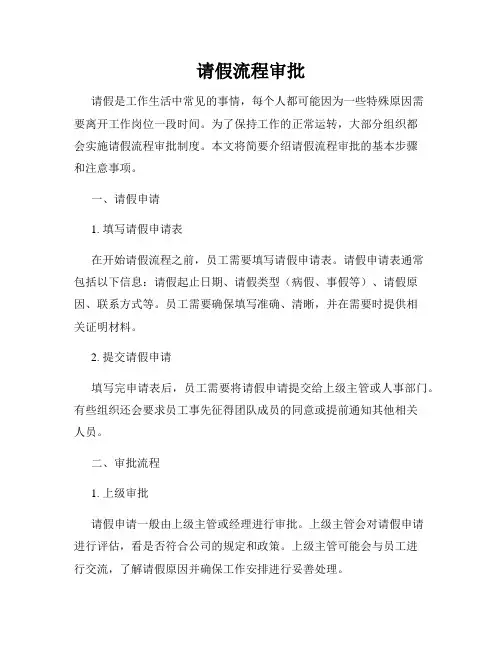 请假流程审批

请假是工作生活中常见的事情，每个人都可能因为一些特殊原因需要离开工作岗位一段时间。为了保持工作的正常运转，大部分组织都会实施请假流程审批制度。本文将简要介绍请假流程审批的基本步骤和注意事项。

一、请假申请

1. 填写请假申请表

在开始请假流程之前，员工需要填写请假申请表。请假申请表通常包括以下信息：请假起止日期、请假类型（病假、事假等）、请假原因、联系方式等。员工需要确保填写准确、清晰，并在需要时提供相关证明材料。

2. 提交请假申请

填写完申请表后，员工需要将请假申请提交给上级主管或人事部门。有些组织还会要求员工事先征得团队成员的同意或提前通知其他相关人员。

二、审批流程

1. 上级审批

请假申请一般由上级主管或经理进行审批。上级主管会对请假申请进行评估，看是否符合公司的规定和政策。上级主管可能会与员工进行交流，了解请假原因并确保工作安排进行妥善处理。